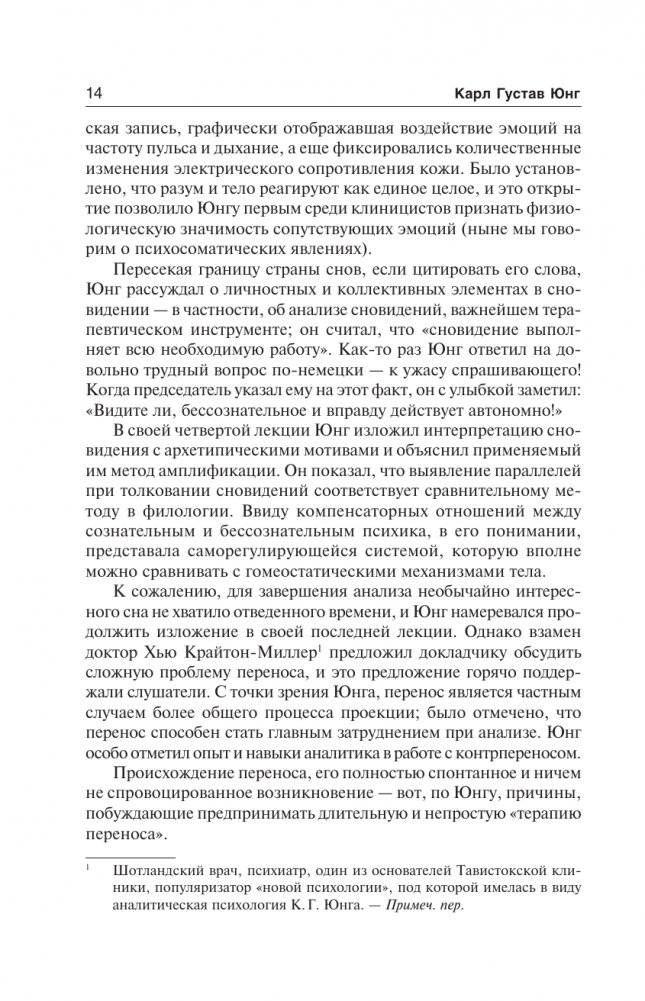 14 Карл Густав Юнг

ская запись, графически отображавшая воздействие эмоций на частоту пульса и дыхание, а еще фиксировались количественные изменения электрического сопротивления кожи. Было установлено, что разум и тело реагируют как единое целое, и это открытие позволило Юнгу первым среди клиницистов признать физиологическую значимость сопутствующих эмоций (ныне мы говорим о психосоматических явлениях).

Пересекая границу страны снов, если цитировать его слова, Юнг рассуждал о личностных и коллективных элементах в сновидении — в частности, об анализе сновидений, важнейшем терапевтическом инструменте; он считал, что «сновидение выполняет всю необходимую работу». Как-то раз Юнг ответил на довольно трудный вопрос по-немецки — к ужасу спрашивающего! Когда председатель указал ему на этот факт, он с улыбкой заметил: «Видите ли, бессознательное и вправду действует автономно!»

В своей четвертой лекции Юнг изложил интерпретацию сновидения с архетипическими мотивами и объяснил применяемый им метод амплификации. Он показал, что выявление параллелей при толковании сновидений соответствует сравнительному методу в филологии. Ввиду компенсаторных отношений между сознательным и бессознательным психика, в его понимании, представала саморегулирующейся системой, которую вполне можно сравнивать с гомеостатическими механизмами тела.

К сожалению, для завершения анализа необычайно интересного сна не хватило отведенного времени, и Юнг намеревался продолжить изложение в своей последней лекции. Однако взамен доктор Хью Крайтон-Миллер$^1$ предложил докладчику обсудить сложную проблему переноса, и это предложение горячо поддержали слушатели. С точки зрения Юнга, перенос является частным случаем более общего процесса проекции; было отмечено, что перенос способен стать главным затруднением при анализе. Юнг особо отметил опыт и навыки аналитика в работе с контрпереносом.

Происхождение переноса, его полностью спонтанное и ничем не спровоцированное возникновение — вот, по Юнгу, причины, побуждающие предпринимать длительную и непростую «терапию переноса».

$^1$ Шотландский врач, психиатр, один из основателей Тавистокской клиники, популяризатор «новой психологии», под которой имелась в виду аналитическая психология К. Г. Юнга. — Примеч. пер.